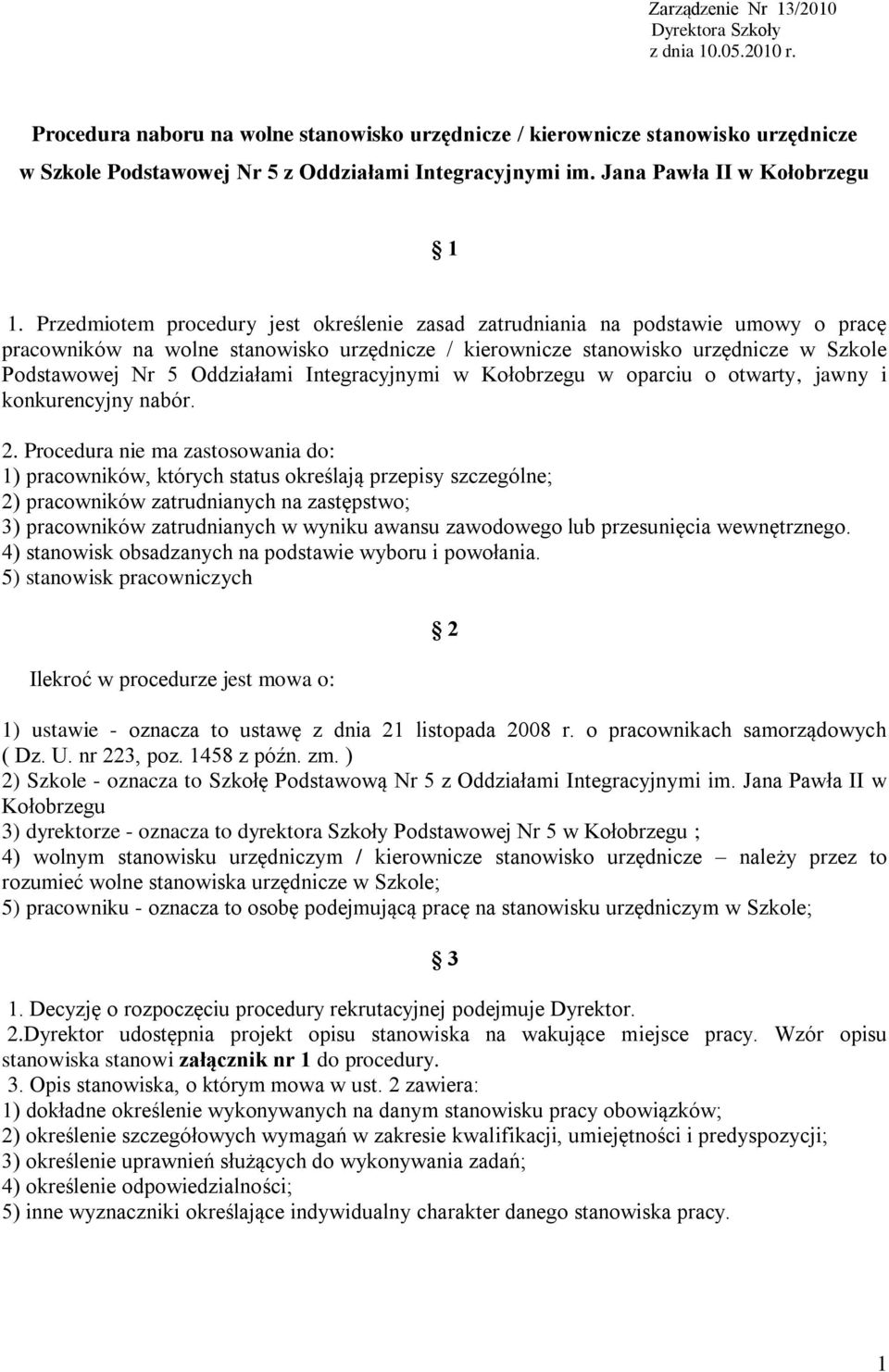 Zarządzenie Nr 13/2010
Dyrektora Szkoły
z dnia 10.05.2010 r.

Procedura naboru na wolne stanowisko urzędnicze / kierownicze stanowisko urzędnicze w Szkole Podstawowej Nr 5 z Oddziałami Integracyjnymi im. Jana Pawła II w Kołobrzegu

§ 1

1. Przedmiotem procedury jest określenie zasad zatrudniania na podstawie umowy o pracę pracowników na wolne stanowisko urzędnicze / kierownicze stanowisko urzędnicze w Szkole Podstawowej Nr 5 Oddziałami Integracyjnymi w Kołobrzegu w oparciu o otwarty, jawny i konkurencyjny nabór.

2. Procedura nie ma zastosowania do:
1) pracowników, których status określają przepisy szczególne;
2) pracowników zatrudnianych na zastępstwo;
3) pracowników zatrudnianych w wyniku awansu zawodowego lub przesunięcia wewnętrznego.
4) stanowisk obsadzanych na podstawie wyboru i powołania.
5) stanowisk pracowniczych

§ 2

Ilekroć w procedurze jest mowa o:

1) ustawie - oznacza to ustawę z dnia 21 listopada 2008 r. o pracownikach samorządowych ( Dz. U. nr 223, poz. 1458 z późn. zm. )
2) Szkole - oznacza to Szkołę Podstawową Nr 5 z Oddziałami Integracyjnymi im. Jana Pawła II w Kołobrzegu
3) dyrektorze - oznacza to dyrektora Szkoły Podstawowej Nr 5 w Kołobrzegu ;
4) wolnym stanowisku urzędniczym / kierownicze stanowisko urzędnicze – należy przez to rozumieć wolne stanowiska urzędnicze w Szkole;
5) pracowniku - oznacza to osobę podejmującą pracę na stanowisku urzędniczym w Szkole;

§ 3

1. Decyzję o rozpoczęciu procedury rekrutacyjnej podejmuje Dyrektor.
2.Dyrektor udostępnia projekt opisu stanowiska na wakujące miejsce pracy. Wzór opisu stanowiska stanowi załącznik nr 1 do procedury.
3. Opis stanowiska, o którym mowa w ust. 2 zawiera:
1) dokładne określenie wykonywanych na danym stanowisku pracy obowiązków;
2) określenie szczegółowych wymagań w zakresie kwalifikacji, umiejętności i predyspozycji;
3) określenie uprawnień służących do wykonywania zadań;
4) określenie odpowiedzialności;
5) inne wyznaczniki określające indywidualny charakter danego stanowiska pracy.

1